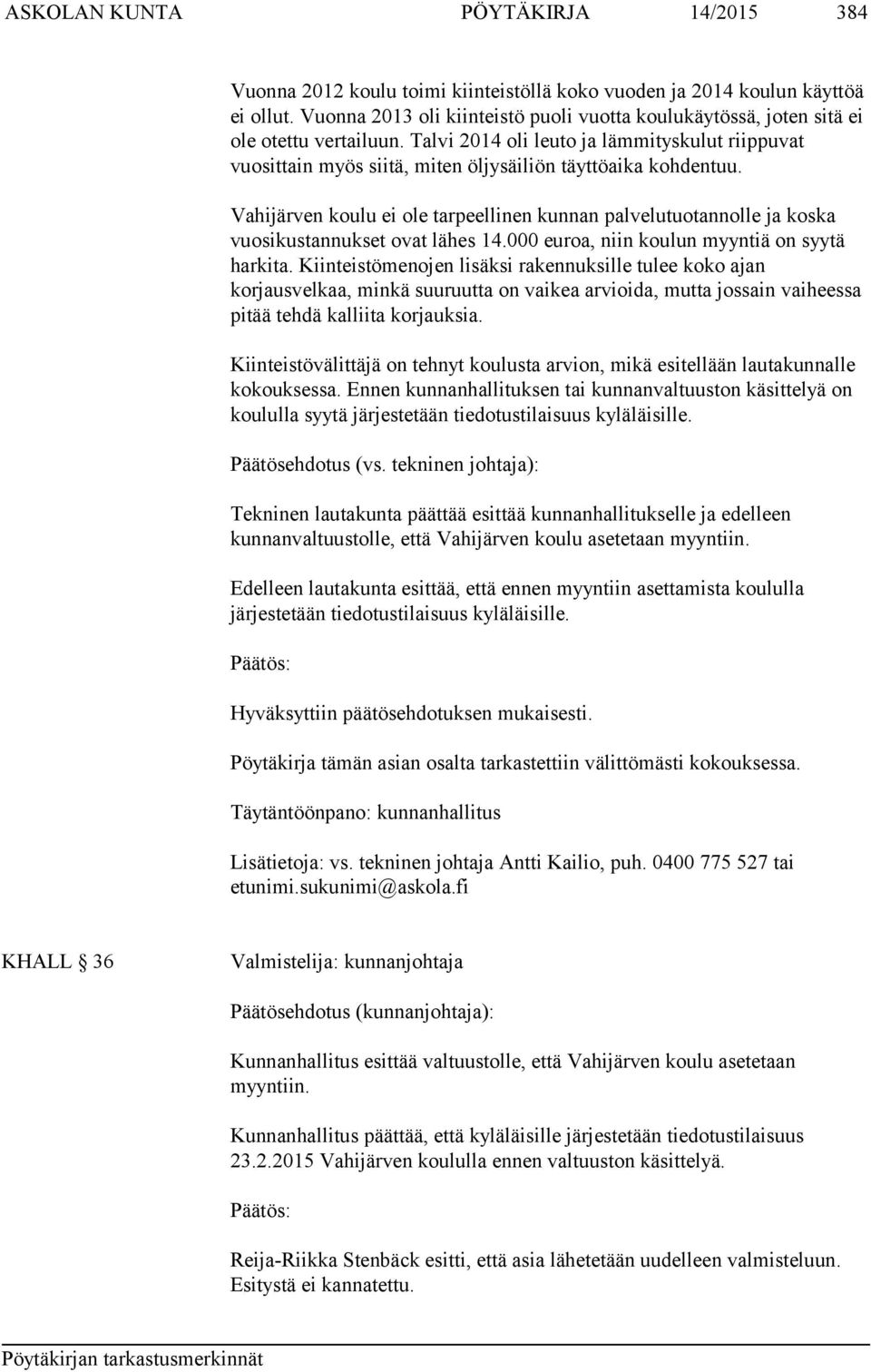 ASKOLAN KUNTA PÖYTÄKIRJA 14/2015 384

Vuonna 2012 koulu toimi kiinteistöllä koko vuoden ja 2014 koulun käyttöä ei ollut. Vuonna 2013 oli kiinteistö puoli vuotta koulukäytössä, joten sitä ei ole otettu vertailuun. Talvi 2014 oli leuto ja lämmityskulut riippuvat vuosittain myös siitä, miten öljysäiliön täyttöaika kohdentuu.

Vahijärven koulu ei ole tarpeellinen kunnan palvelutuotannolle ja koska vuosikustannukset ovat lähes 14.000 euroa, niin koulun myyntiä on syytä harkita. Kiinteistömenojen lisäksi rakennuksille tulee koko ajan korjausvelkaa, minkä suuruutta on vaikea arvioida, mutta jossain vaiheessa pitää tehdä kalliita korjauksia.

Kiinteistövälittäjä on tehnyt koulusta arvion, mikä esitellään lautakunnalle kokouksessa. Ennen kunnanhallituksen tai kunnanvaltuuston käsittelyä on koululla syytä järjestetään tiedotustilaisuus kyläläisille.

Päätösehdotus (vs. tekninen johtaja):

Tekninen lautakunta päättää esittää kunnanhallitukselle ja edelleen kunnanvaltuustolle, että Vahijärven koulu asetetaan myyntiin.

Edelleen lautakunta esittää, että ennen myyntiin asettamista koululla järjestetään tiedotustilaisuus kyläläisille.

Päätös:

Hyväksyttiin päätösehdotuksen mukaisesti.

Pöytäkirja tämän asian osalta tarkastettiin välittömästi kokouksessa.

Täytäntöönpano: kunnanhallitus

Lisätietoja: vs. tekninen johtaja Antti Kailio, puh. 0400 775 527 tai etunimi.sukunimi@askola.fi

KHALL § 36 Valmistelija: kunnanjohtaja

Päätösehdotus (kunnanjohtaja):

Kunnanhallitus esittää valtuustolle, että Vahijärven koulu asetetaan myyntiin.

Kunnanhallitus päättää, että kyläläisille järjestetään tiedotustilaisuus 23.2.2015 Vahijärven koululla ennen valtuuston käsittelyä.

Päätös:

Reija-Riikka Stenbäck esitti, että asia lähetetään uudelleen valmisteluun. Esitystä ei kannatettu.

Pöytäkirjan tarkastusmerkinnät